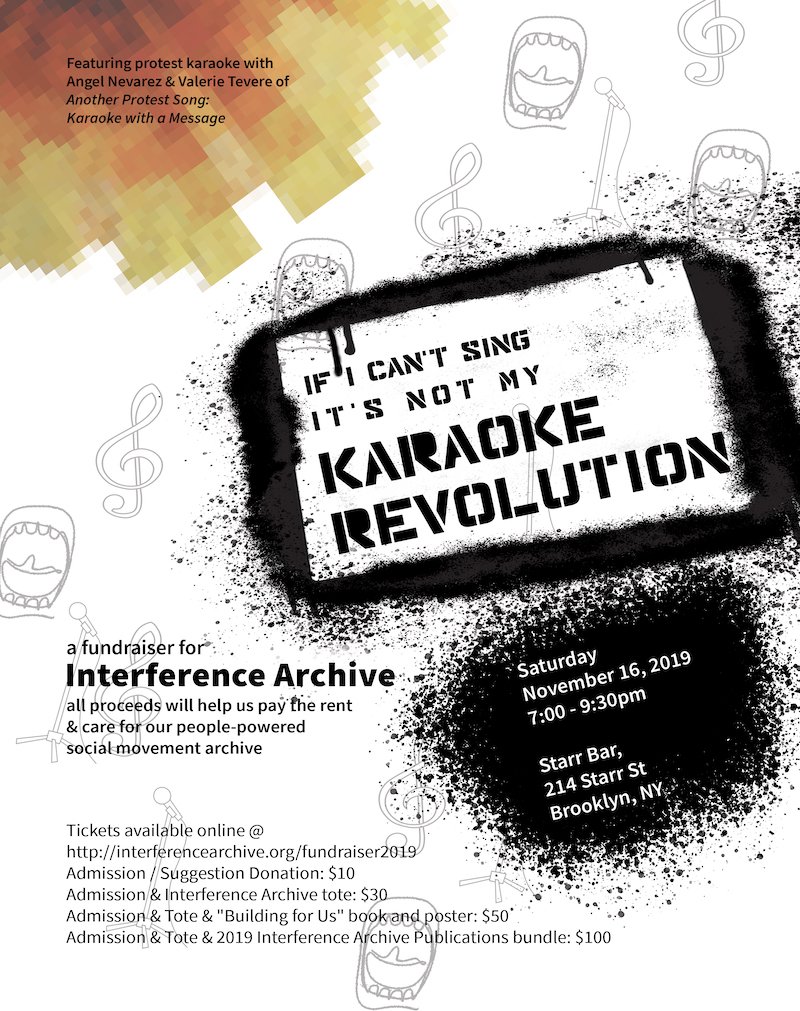 Featuring protest karaoke with Angel Nevarez & Valerie Tevere of Another Protest Song: Karaoke with a Message

IF I CAN'T SING IT'S NOT MY KARAOKE REVOLUTION

a fundraiser for
Interference Archive
all proceeds will help us pay the rent & care for our people-powered social movement archive

Saturday
November 16, 2019
7:00 - 9:30pm

Starr Bar,
214 Starr St
Brooklyn, NY

Tickets available online @
http://interferencearchive.org/fundraiser2019
Admission / Suggestion Donation: $10
Admission & Interference Archive tote: $30
Admission & Tote & "Building for Us" book and poster: $50
Admission & Tote & 2019 Interference Archive Publications bundle: $100